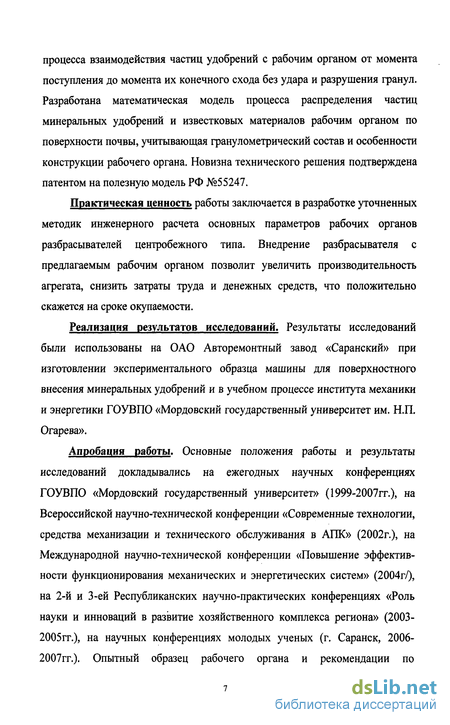 процесса взаимодействия частиц удобрений с рабочим органом от момента поступления до момента их конечного схода без удара и разрушения гранул. Разработана математическая модель процесса распределения частиц минеральных удобрений и известковых материалов рабочим органом по поверхности почвы, учитывающая гранулометрический состав и особенности конструкции рабочего органа. Новизна технического решения подтверждена патентом на полезную модель РФ №55247.

Практическая ценность работы заключается в разработке уточненных методик инженерного расчета основных параметров рабочих органов разбрасывателей центробежного типа. Внедрение разбрасывателя с предлагаемым рабочим органом позволит увеличить производительность агрегата, снизить затраты труда и денежных средств, что положительно скажется на сроке окупаемости.

Реализация результатов исследований. Результаты исследований были использованы на ОАО Авторемонтный завод «Саранский» при изготовлении экспериментального образца машины для поверхностного внесения минеральных удобрений и в учебном процессе института механики и энергетики ГОУВПО «Мордовский государственный университет им. Н.П. Огарева».

Апробация работы. Основные положения работы и результаты исследований докладывались на ежегодных научных конференциях ГОУВПО «Мордовский государственный университет» (1999-2007гг.), на Всероссийской научно-технической конференции «Современные технологии, средства механизации и технического обслуживания в АПК» (2002г.), на Международной научно-технической конференции «Повышение эффективности функционирования механических и энергетических систем» (2004г/), на 2-й и 3-ей Республиканских научно-практических конференциях «Роль науки и инноваций в развитие хозяйственного комплекса региона» (2003-2005гг.), на научных конференциях молодых ученых (г. Саранск, 2006-2007гг.). Опытный образец рабочего органа и рекомендации по

7

dsLib.net
библиотека диссертаций